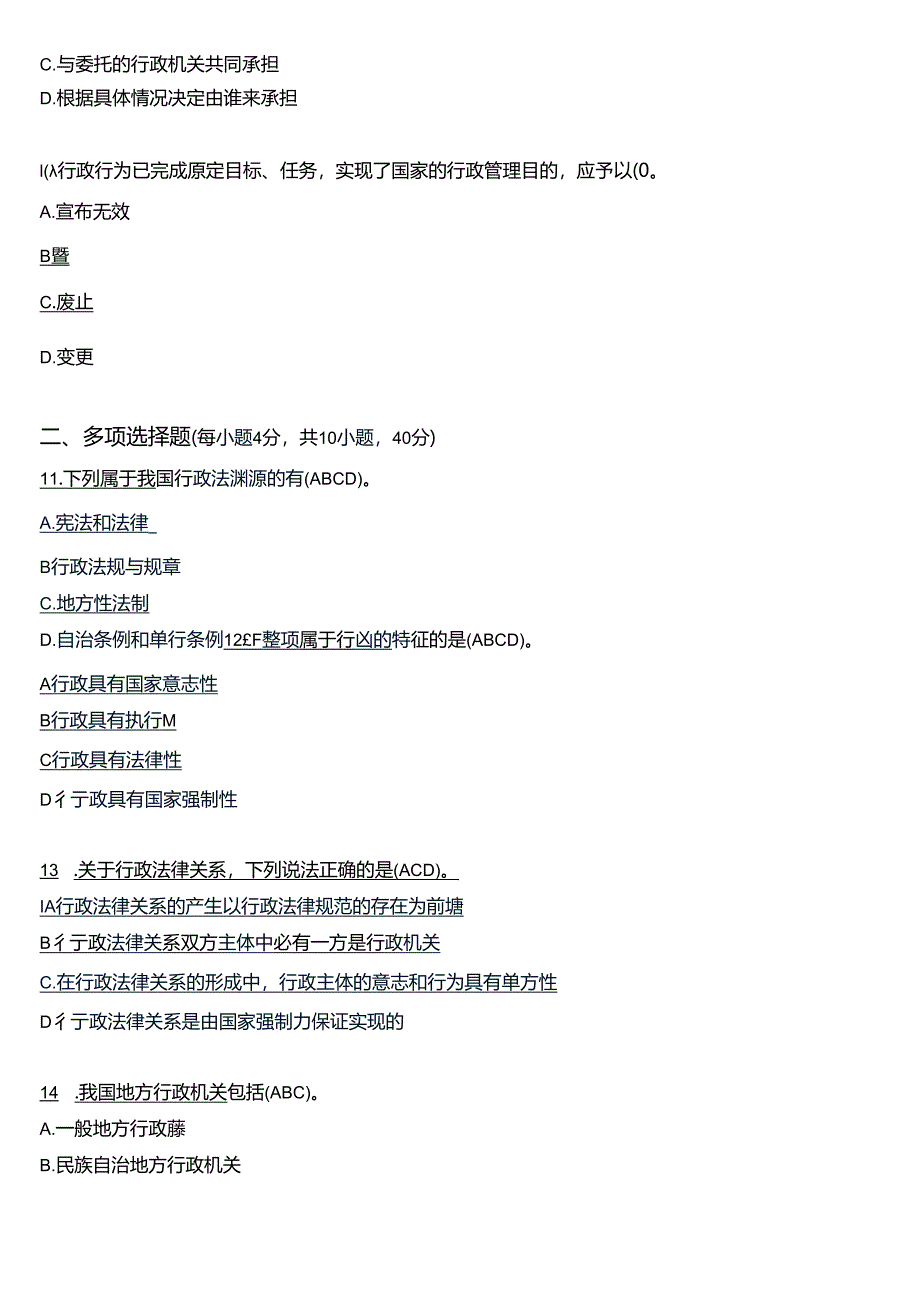 C.与委托的行政机关共同承担

D.根据具体情况决定由谁来承担

I(λ行政行为已完成原定目标、任务，实现了国家的行政管理目的，应予以(0。

A.宣布无效

B暨

C.废止

D.变更

二、多项选择题(每小题4分，共10小题，40分)

11.下列属于我国行政法渊源的有(ABCD)。

A.宪法和法律

B行政法规与规章

C.地方性法制

D.自治条例和单行条例12£F整项属于行凶的特征的是(ABCD)。

A行政具有国家意志性

B行政具有执行M

C行政具有法律性

D彳亍政具有国家强制性

13 .关于行政法律关系，下列说法正确的是(ACD)。

IA行政法律关系的产生以行政法律规范的存在为前塘

B彳亍政法律关系双方主体中必有一方是行政机关

C.在行政法律关系的形成中，行政主体的意志和行为具有单方性

D彳亍政法律关系是由国家强制力保证实现的

14 .我国地方行政机关包括(ABC)。

A.一般地方行政藤

B.民族自治地方行政机关